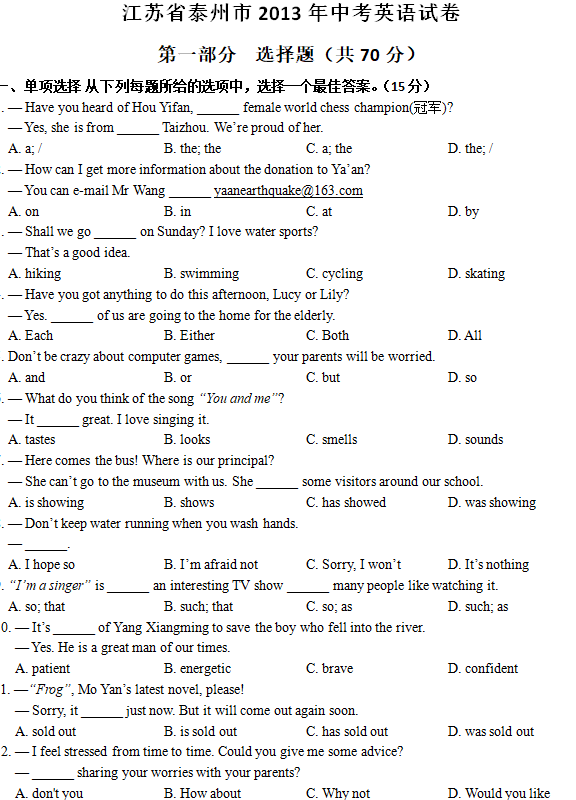 江苏省泰州市 2013 年中考英语试卷

第一部分　选择题（共 70 分）

一、单项选择 从下列每题所给的选项中，选择一个最佳答案。（15 分）

. — Have you heard of Hou Yifan, ______ female world chess champion(冠军)?
— Yes, she is from ______ Taizhou. We're proud of her.
A. a; /　B. the; the　C. a; the　D. the; /

. — How can I get more information about the donation to Ya'an?
— You can e-mail Mr Wang ______ yaanearthquake@163.com
A. on　B. in　C. at　D. by

. — Shall we go ______ on Sunday? I love water sports?
— That's a good idea.
A. hiking　B. swimming　C. cycling　D. skating

. — Have you got anything to do this afternoon, Lucy or Lily?
— Yes. ______ of us are going to the home for the elderly.
A. Each　B. Either　C. Both　D. All

. Don't be crazy about computer games, ______ your parents will be worried.
A. and　B. or　C. but　D. so

. — What do you think of the song "You and me"?
— It ______ great. I love singing it.
A. tastes　B. looks　C. smells　D. sounds

. — Here comes the bus! Where is our principal?
— She can't go to the museum with us. She ______ some visitors around our school.
A. is showing　B. shows　C. has showed　D. was showing

. — Don't keep water running when you wash hands.
— ______.
A. I hope so　B. I'm afraid not　C. Sorry, I won't　D. It's nothing

. "I'm a singer" is ______ an interesting TV show ______ many people like watching it.
A. so; that　B. such; that　C. so; as　D. such; as

0. — It's ______ of Yang Xiangming to save the boy who fell into the river.
— Yes. He is a great man of our times.
A. patient　B. energetic　C. brave　D. confident

1. — "Frog", Mo Yan's latest novel, please!
— Sorry, it ______ just now. But it will come out again soon.
A. sold out　B. is sold out　C. has sold out　D. was sold out

2. — I feel stressed from time to time. Could you give me some advice?
— ______ sharing your worries with your parents?
A. don't you　B. How about　C. Why not　D. Would you like